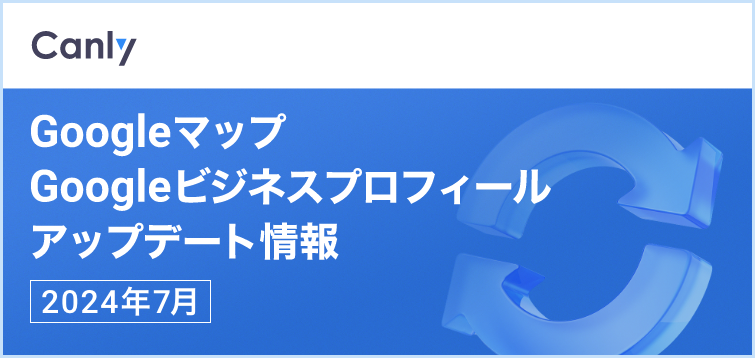 Canly

Googleマップ
Googleビジネスプロフィール
アップデート情報

2024年7月